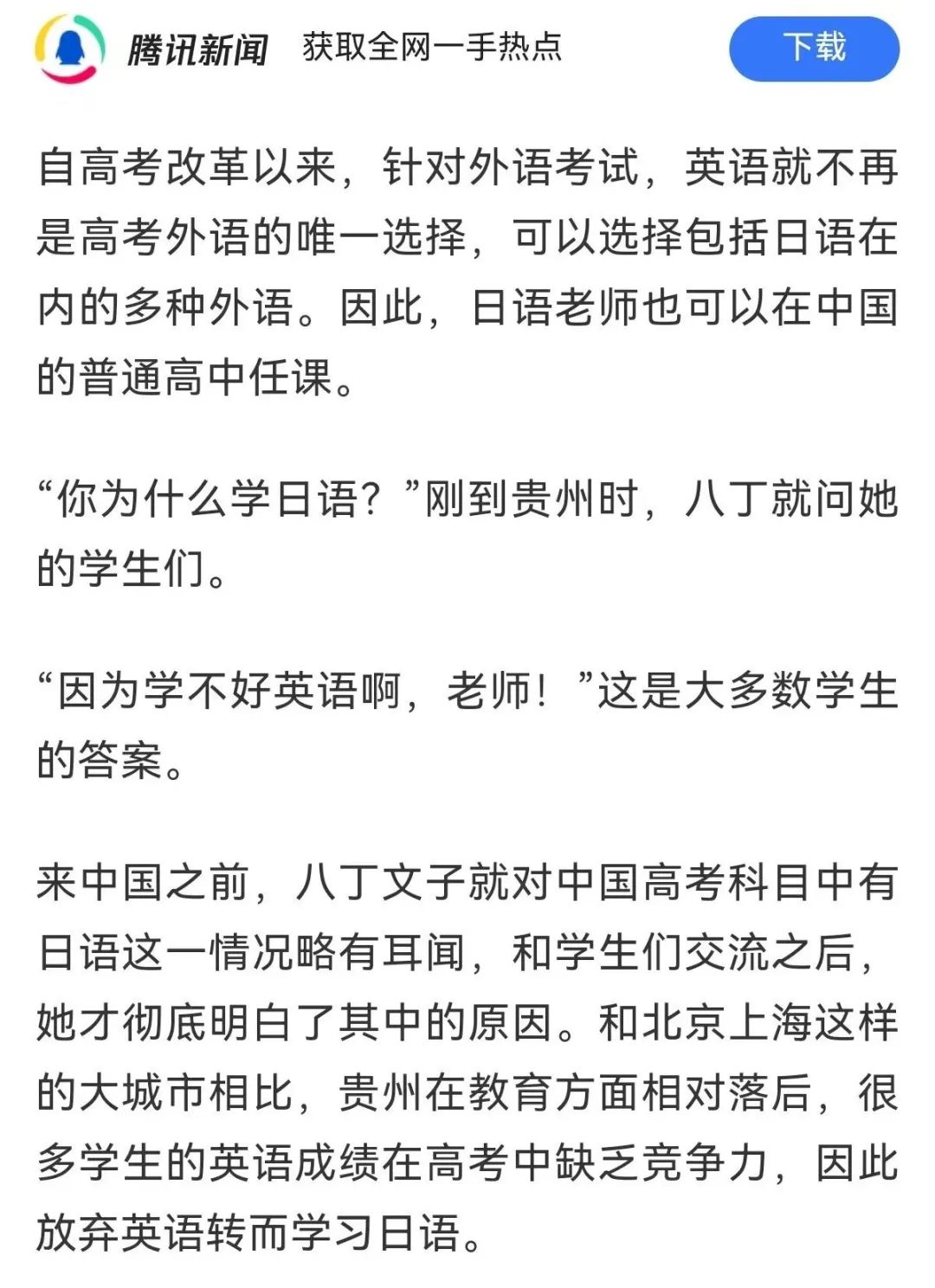 腾讯新闻 获取全网一手热点 下载

自高考改革以来，针对外语考试，英语就不再是高考外语的唯一选择，可以选择包括日语在内的多种外语。因此，日语老师也可以在中国的普通高中任课。

“你为什么学日语？”刚到贵州时，八丁就问她的学生们。

“因为学不好英语啊，老师！”这是大多数学生的答案。

来中国之前，八丁文子就对中国高考科目中有日语这一情况略有耳闻，和学生们交流之后，她才彻底明白了其中的原因。和北京上海这样的大城市相比，贵州在教育方面相对落后，很多学生的英语成绩在高考中缺乏竞争力，因此放弃英语转而学习日语。